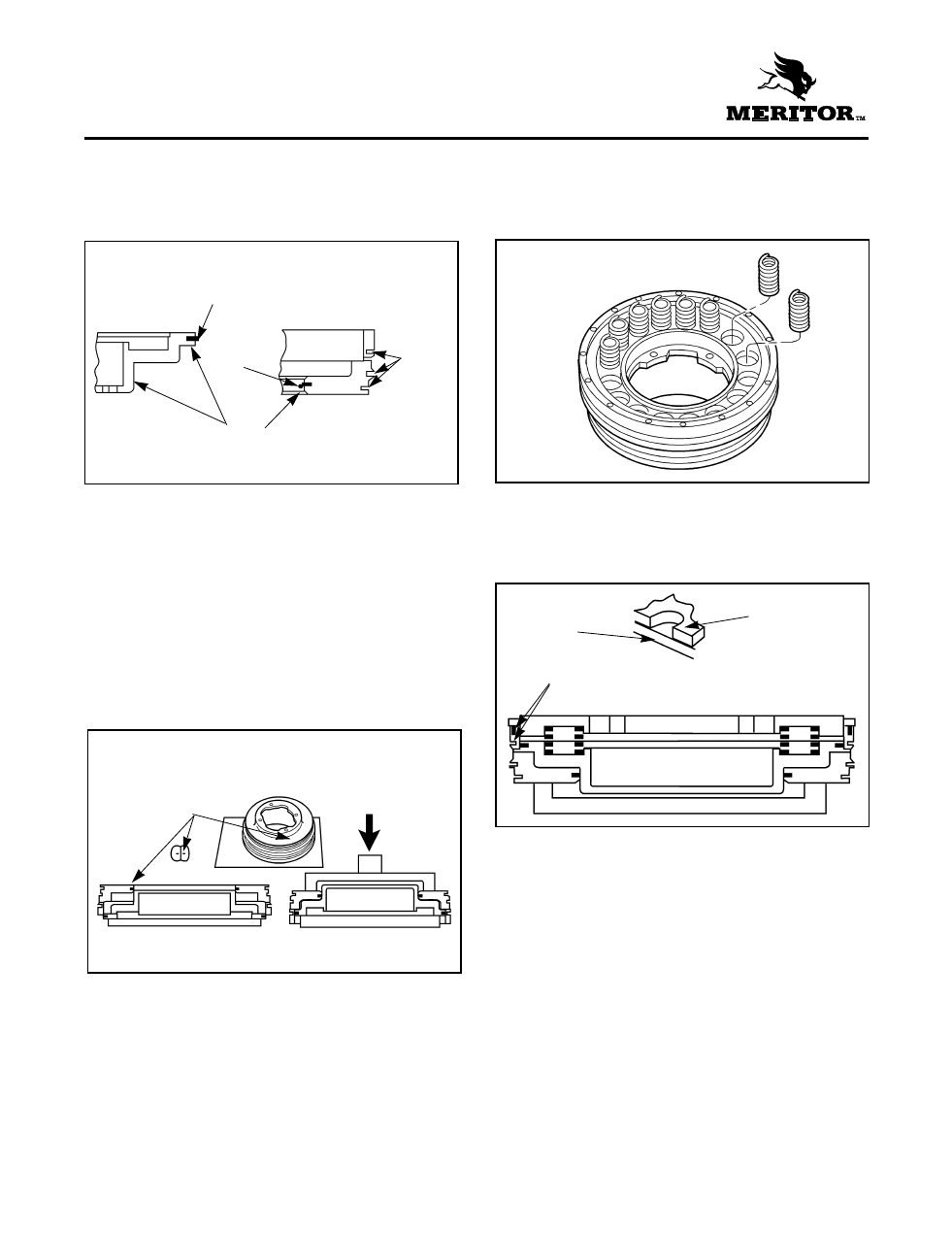 MERITOR™